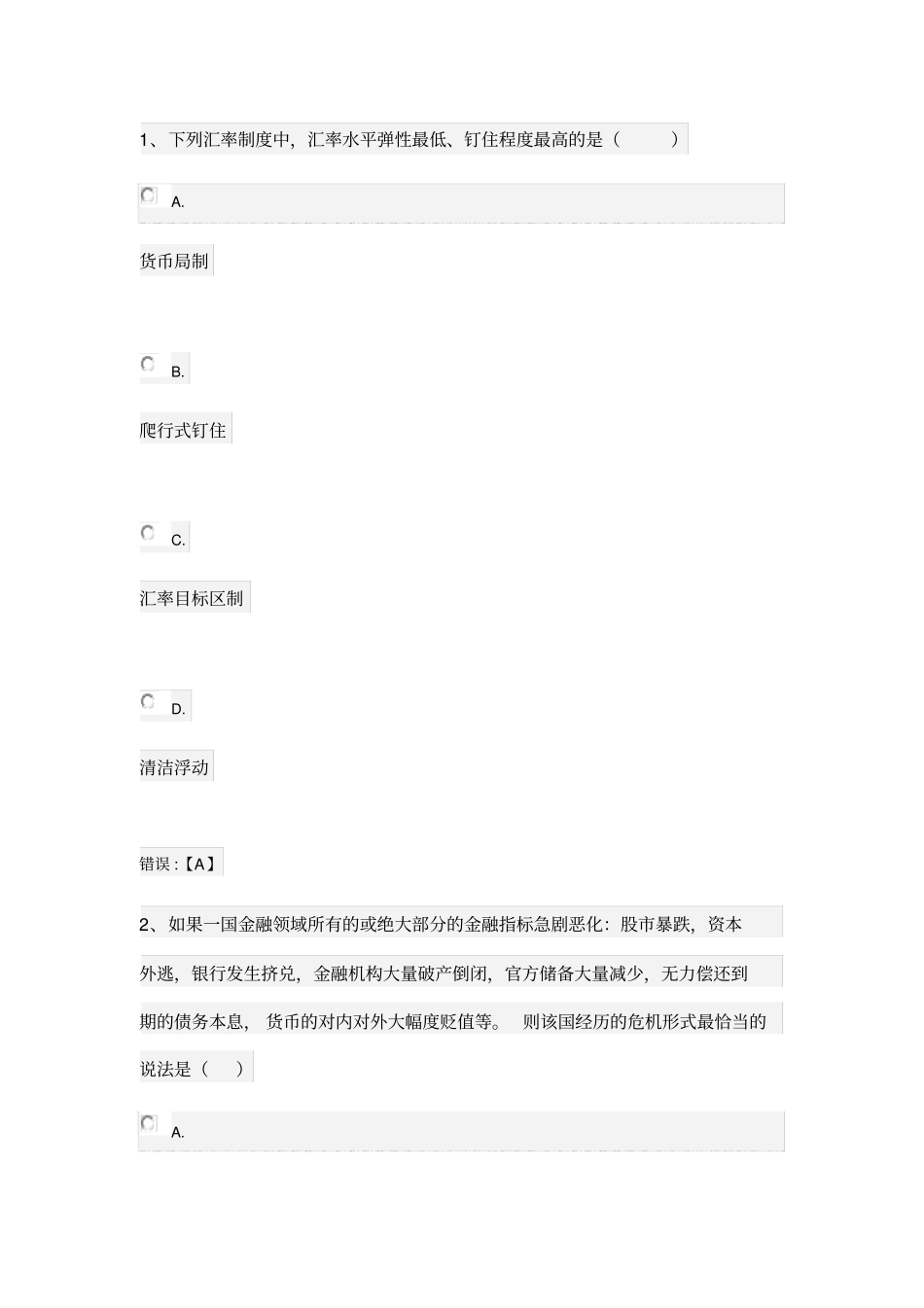 1、下列汇率制度中，汇率水平弹性最低、钉住程度最高的是（　　）

A.

货币局制

B.

爬行式钉住

C.

汇率目标区制

D.

清洁浮动

错误：【A】

2、如果一国金融领域所有的或绝大部分的金融指标急剧恶化：股市暴跌，资本外逃，银行发生挤兑，金融机构大量破产倒闭，官方储备大量减少，无力偿还到期的债务本息，货币的对内对外大幅度贬值等。则该国经历的危机形式最恰当的说法是（　）

A.